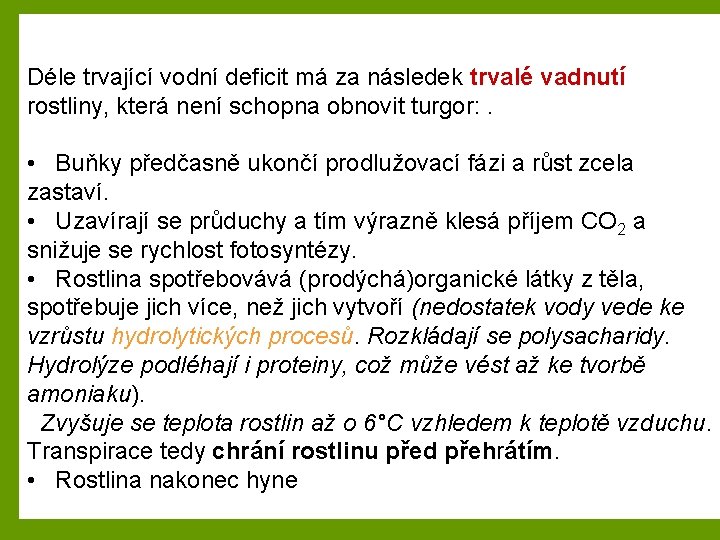 Déle trvající vodní deficit má za následek trvalé vadnutí rostliny, která není schopna obnovit turgor: .

• Buňky předčasně ukončí prodlužovací fázi a růst zcela zastaví.
• Uzavírají se průduchy a tím výrazně klesá příjem $CO_2$ a snižuje se rychlost fotosyntézy.
• Rostlina spotřebovává (prodýchá)organické látky z těla, spotřebuje jich více, než jich vytvoří (nedostatek vody vede ke vzrůstu hydrolytických procesů. Rozkládají se polysacharidy. Hydrolýze podléhají i proteiny, což může vést až ke tvorbě amoniaku).
Zvyšuje se teplota rostlin až o 6°C vzhledem k teplotě vzduchu. Transpirace tedy chrání rostlinu před přehrátím.
• Rostlina nakonec hyne